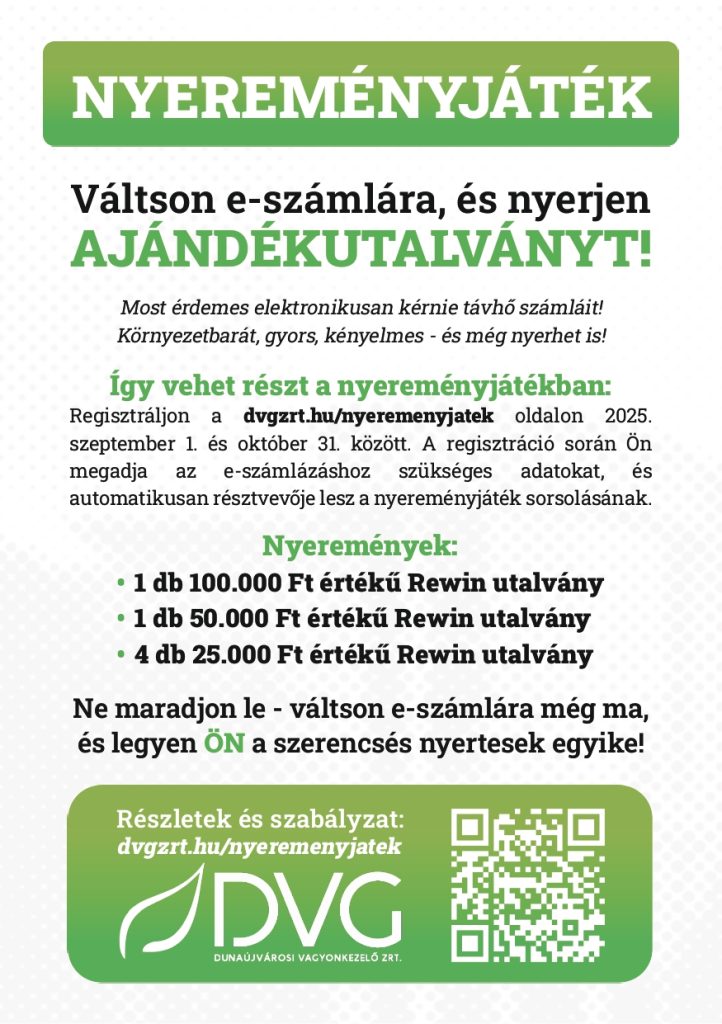 NYEREMÉNYJÁTÉK

Váltson e-számlára, és nyerjen AJÁNDÉKUTALVÁNYT!

Most érdemes elektronikusan kérnie távhő számláit! Környezetbarát, gyors, kényelmes - és még nyerhet is!

Így vehet részt a nyereményjátékban:
Regisztráljon a dvgzrt.hu/nyeremenyjatek oldalon 2025. szeptember 1. és október 31. között. A regisztráció során Ön megadja az e-számlázáshoz szükséges adatokat, és automatikusan résztvevője lesz a nyereményjáték sorsolásának.

Nyeremények:
• 1 db 100.000 Ft értékű Rewin utalvány
• 1 db 50.000 Ft értékű Rewin utalvány
• 4 db 25.000 Ft értékű Rewin utalvány

Ne maradjon le - váltson e-számlára még ma, és legyen ÖN a szerencsés nyertesek egyike!

Részletek és szabályzat:
dvgzrt.hu/nyeremenyjatek

DVG
DUNAÚJVÁROSI VAGYONKEZELŐ ZRT.